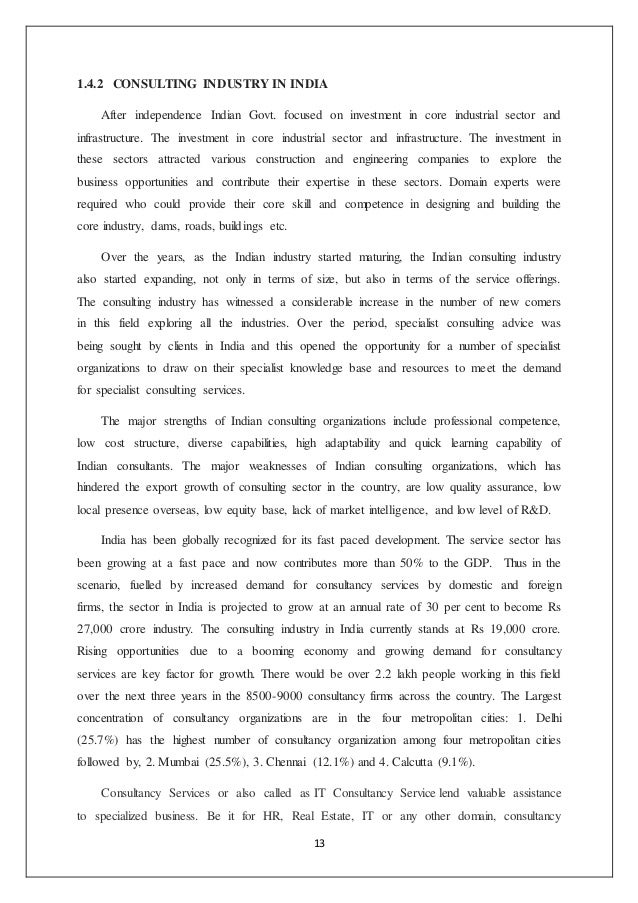 1.4.2 CONSULTING INDUSTRY IN INDIA

After independence Indian Govt. focused on investment in core industrial sector and infrastructure. The investment in core industrial sector and infrastructure. The investment in these sectors attracted various construction and engineering companies to explore the business opportunities and contribute their expertise in these sectors. Domain experts were required who could provide their core skill and competence in designing and building the core industry, dams, roads, buildings etc.

Over the years, as the Indian industry started maturing, the Indian consulting industry also started expanding, not only in terms of size, but also in terms of the service offerings. The consulting industry has witnessed a considerable increase in the number of new comers in this field exploring all the industries. Over the period, specialist consulting advice was being sought by clients in India and this opened the opportunity for a number of specialist organizations to draw on their specialist knowledge base and resources to meet the demand for specialist consulting services.

The major strengths of Indian consulting organizations include professional competence, low cost structure, diverse capabilities, high adaptability and quick learning capability of Indian consultants. The major weaknesses of Indian consulting organizations, which has hindered the export growth of consulting sector in the country, are low quality assurance, low local presence overseas, low equity base, lack of market intelligence, and low level of R&D.

India has been globally recognized for its fast paced development. The service sector has been growing at a fast pace and now contributes more than 50% to the GDP. Thus in the scenario, fuelled by increased demand for consultancy services by domestic and foreign firms, the sector in India is projected to grow at an annual rate of 30 per cent to become Rs 27,000 crore industry. The consulting industry in India currently stands at Rs 19,000 crore. Rising opportunities due to a booming economy and growing demand for consultancy services are key factor for growth. There would be over 2.2 lakh people working in this field over the next three years in the 8500-9000 consultancy firms across the country. The Largest concentration of consultancy organizations are in the four metropolitan cities: 1. Delhi (25.7%) has the highest number of consultancy organization among four metropolitan cities followed by, 2. Mumbai (25.5%), 3. Chennai (12.1%) and 4. Calcutta (9.1%).

Consultancy Services or also called as IT Consultancy Service lend valuable assistance to specialized business. Be it for HR, Real Estate, IT or any other domain, consultancy

13